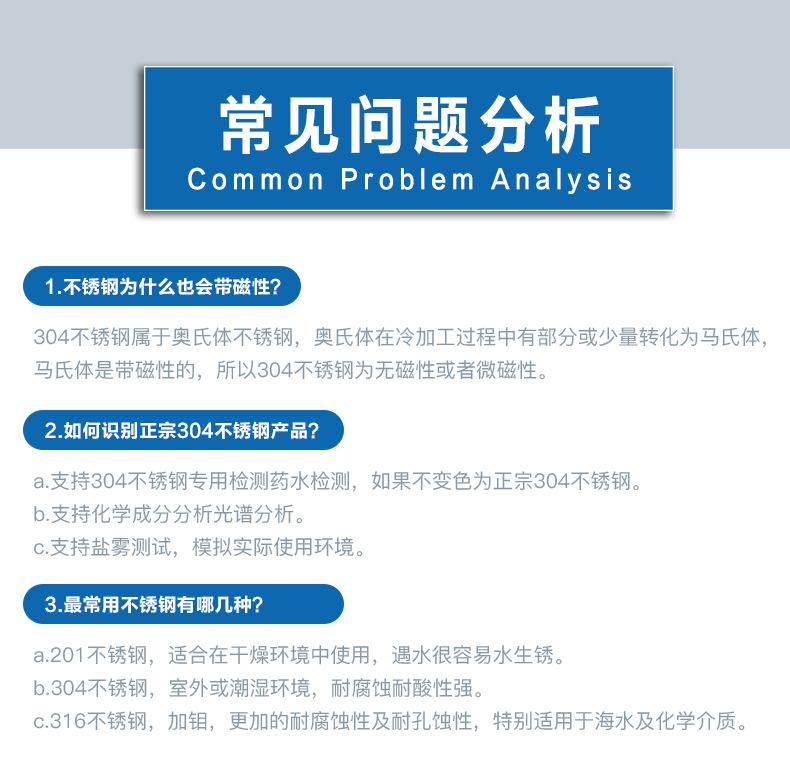 常见问题分析
Common Problem Analysis

1.不锈钢为什么也会带磁性?

304不锈钢属于奥氏体不锈钢，奥氏体在冷加工过程中有部分或少量转化为马氏体，马氏体是带磁性的，所以304不锈钢为无磁性或者微磁性。

2.如何识别正宗304不锈钢产品?

a.支持304不锈钢专用检测药水检测，如果不变色为正宗304不锈钢。
b.支持化学成分分析光谱分析。
c.支持盐雾测试，模拟实际使用环境。

3.最常用不锈钢有哪几种?

a.201不锈钢，适合在干燥环境中使用，遇水很容易水生锈。
b.304不锈钢，室外或潮湿环境，耐腐蚀耐酸性强。
c.316不锈钢，加钼，更加的耐腐蚀性及耐孔蚀性，特别适用于海水及化学介质。